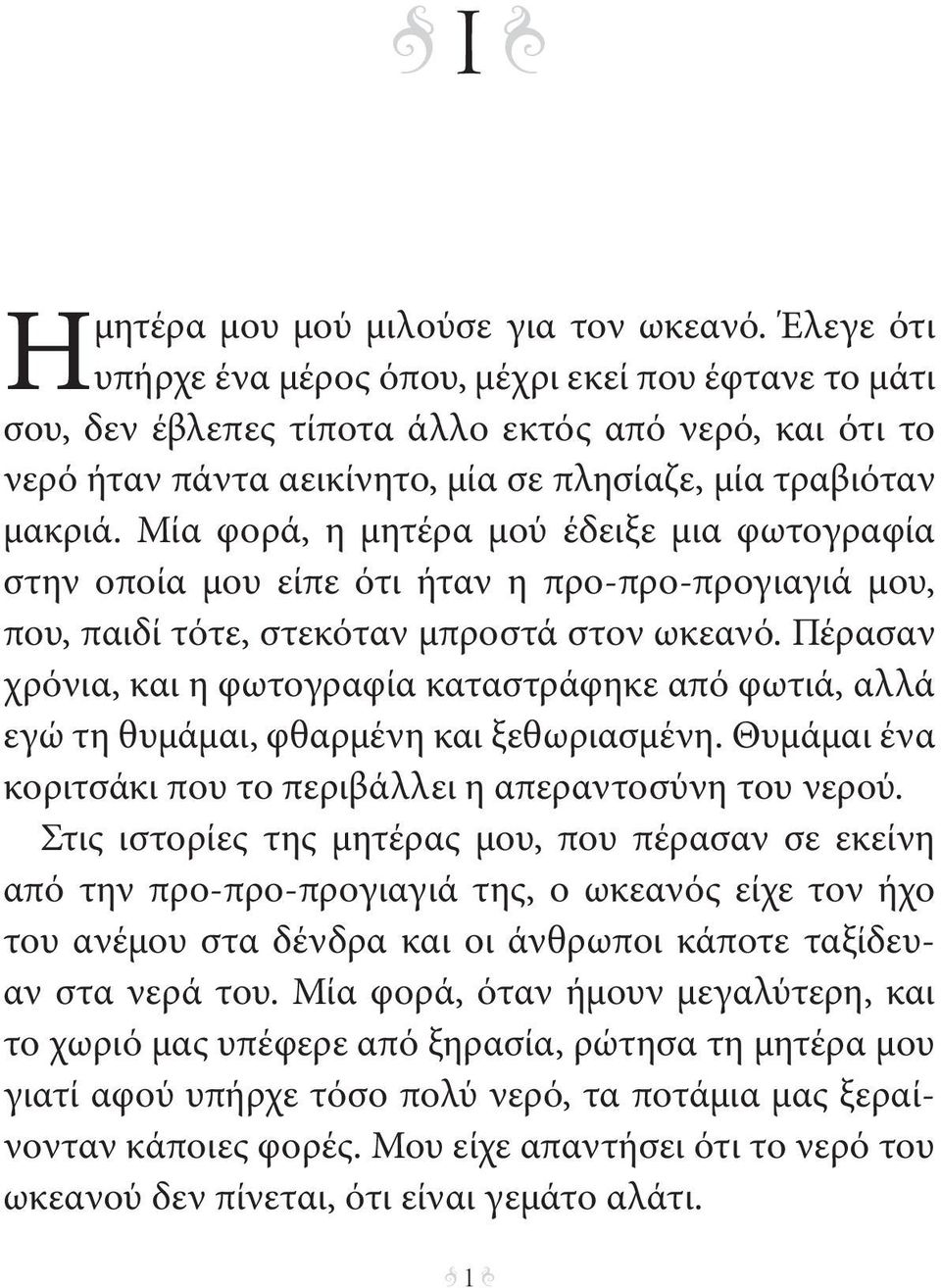 I

Η μητέρα μου μού μιλούσε για τον ωκεανό. Έλεγε ότι υπήρχε ένα μέρος όπου, μέχρι εκεί που έφτανε το μάτι σου, δεν έβλεπες τίποτα άλλο εκτός από νερό, και ότι το νερό ήταν πάντα αεικίνητο, μία σε πλησίαζε, μία τραβιόταν μακριά. Μία φορά, η μητέρα μού έδειξε μια φωτογραφία στην οποία μου είπε ότι ήταν η προ-προ-προγιαγιά μου, που, παιδί τότε, στεκόταν μπροστά στον ωκεανό. Πέρασαν χρόνια, και η φωτογραφία καταστράφηκε από φωτιά, αλλά εγώ τη θυμάμαι, φθαρμένη και ξεθωριασμένη. Θυμάμαι ένα κοριτσάκι που το περιβάλλει η απεραντοσύνη του νερού.

Στις ιστορίες της μητέρας μου, που πέρασαν σε εκείνη από την προ-προ-προγιαγιά της, ο ωκεανός είχε τον ήχο του ανέμου στα δένδρα και οι άνθρωποι κάποτε ταξίδευαν στα νερά του. Μία φορά, όταν ήμουν μεγαλύτερη, και το χωριό μας υπέφερε από ξηρασία, ρώτησα τη μητέρα μου γιατί αφού υπήρχε τόσο πολύ νερό, τα ποτάμια μας ξεραίνονταν κάποιες φορές. Μου είχε απαντήσει ότι το νερό του ωκεανού δεν πίνεται, ότι είναι γεμάτο αλάτι.

1